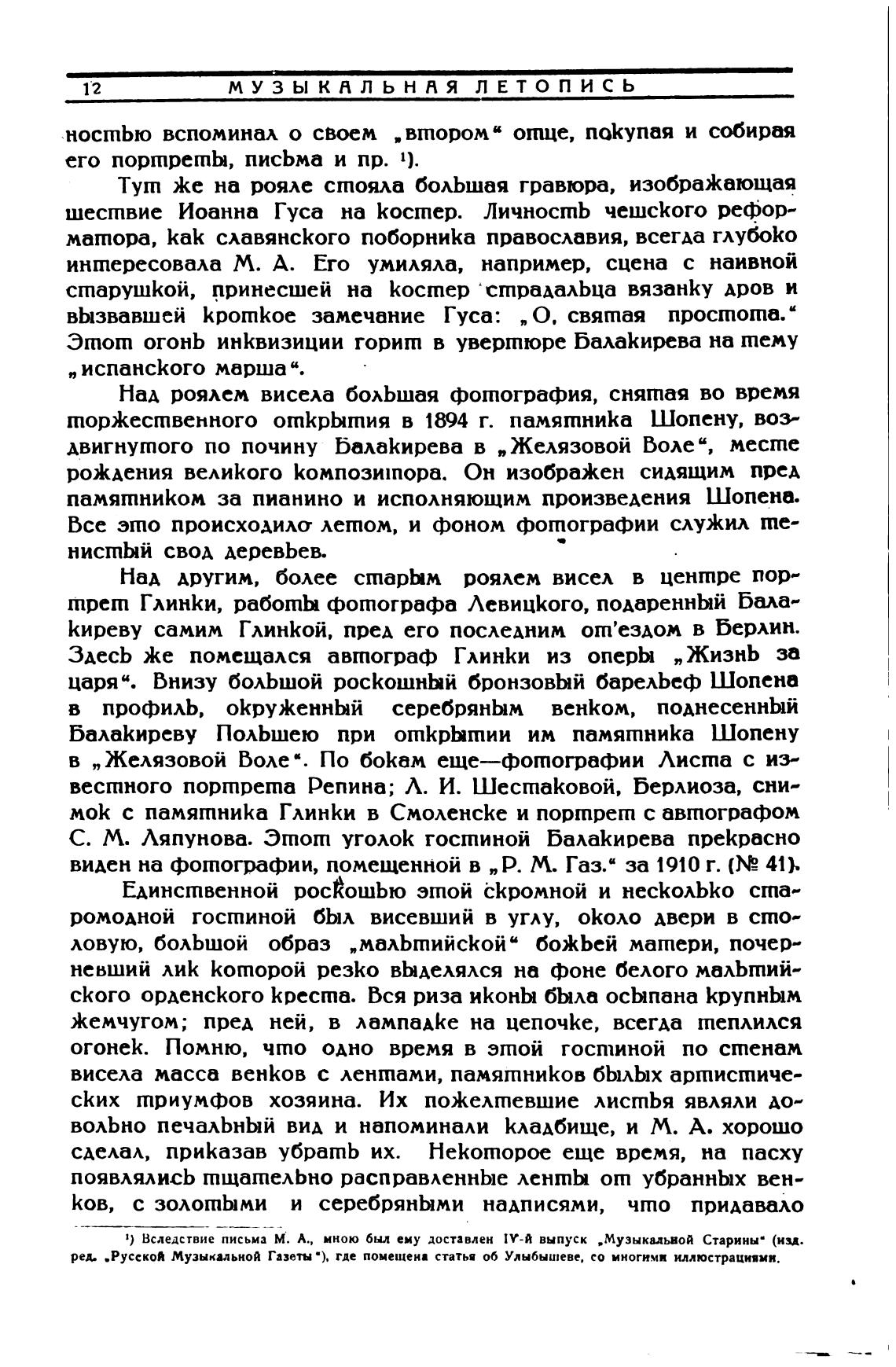 12 МУЗЫКАЛЬНАЯ ЛЕТОПИСЬ

ностью вспоминал о своем „втором“ отце, покупая и собирая его портреты, письма и пр. ¹).

Тут же на рояле стояла большая гравюра, изображающая шествие Иоанна Гуса на костер. Личность чешского реформатора, как славянского поборника православия, всегда глубоко интересовала М. А. Его умиляла, например, сцена с наивной старушкой, принесшей на костер страдальца вязанку дров и вызвавшей кроткое замечание Гуса: „О, святая простота.“ Этот огонь инквизиции горит в увертюре Балакирева на тему „испанского марша“.

Над роялем висела большая фотография, снятая во время торжественного открытия в 1894 г. памятника Шопену, воздвигнутого по почину Балакирева в „Желязовой Воле“, месте рождения великого композитора. Он изображен сидящим пред памятником за пианино и исполняющим произведения Шопена. Все это происходило летом, и фоном фотографии служил тенистый свод деревьев.

Над другим, более старым роялем висел в центре портрет Глинки, работы фотографа Левицкого, подаренный Балакиреву самим Глинкой, пред его последним от'ездом в Берлин. Здесь же помещался автограф Глинки из оперы „Жизнь за царя“. Внизу большой роскошный бронзовый барельеф Шопена в профиль, окруженный серебряным венком, поднесенный Балакиреву Польшею при открытии им памятника Шопену в „Желязовой Воле“. По бокам еще—фотографии Листа с известного портрета Репина; Л. И. Шестаковой, Берлиоза, снимок с памятника Глинки в Смоленске и портрет с автографом С. М. Ляпунова. Этот уголок гостиной Балакирева прекрасно виден на фотографии, помещенной в „Р. М. Газ.“ за 1910 г. (№ 41).

Единственной роскошью этой скромной и несколько старомодной гостиной был висевший в углу, около двери в столовую, большой образ „мальтийской“ божьей матери, почерневший лик которой резко выделялся на фоне белого мальтийского орденского креста. Вся риза иконы была осыпана крупным жемчугом; пред ней, в лампадке на цепочке, всегда теплился огонек. Помню, что одно время в этой гостиной по стенам висела масса венков с лентами, памятников былых артистических триумфов хозяина. Их пожелтевшие листья являли довольно печальный вид и напоминали кладбище, и М. А. хорошо сделал, приказав убрать их. Некоторое еще время, на пасху появлялись тщательно расправленные ленты от убранных венков, с золотыми и серебряными надписями, что придавало

¹) Вследствие письма М. А., мною был ему доставлен IV-й выпуск „Музыкальной Старины“ (изд. ред. „Русской Музыкальной Газеты“), где помещена статья об Улыбышеве, со многими иллюстрациями.